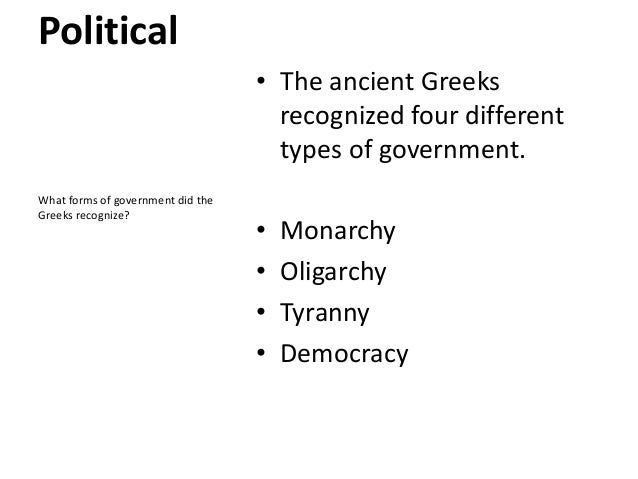 Political

What forms of government did the Greeks recognize?

• The ancient Greeks recognized four different types of government.

• Monarchy
• Oligarchy
• Tyranny
• Democracy